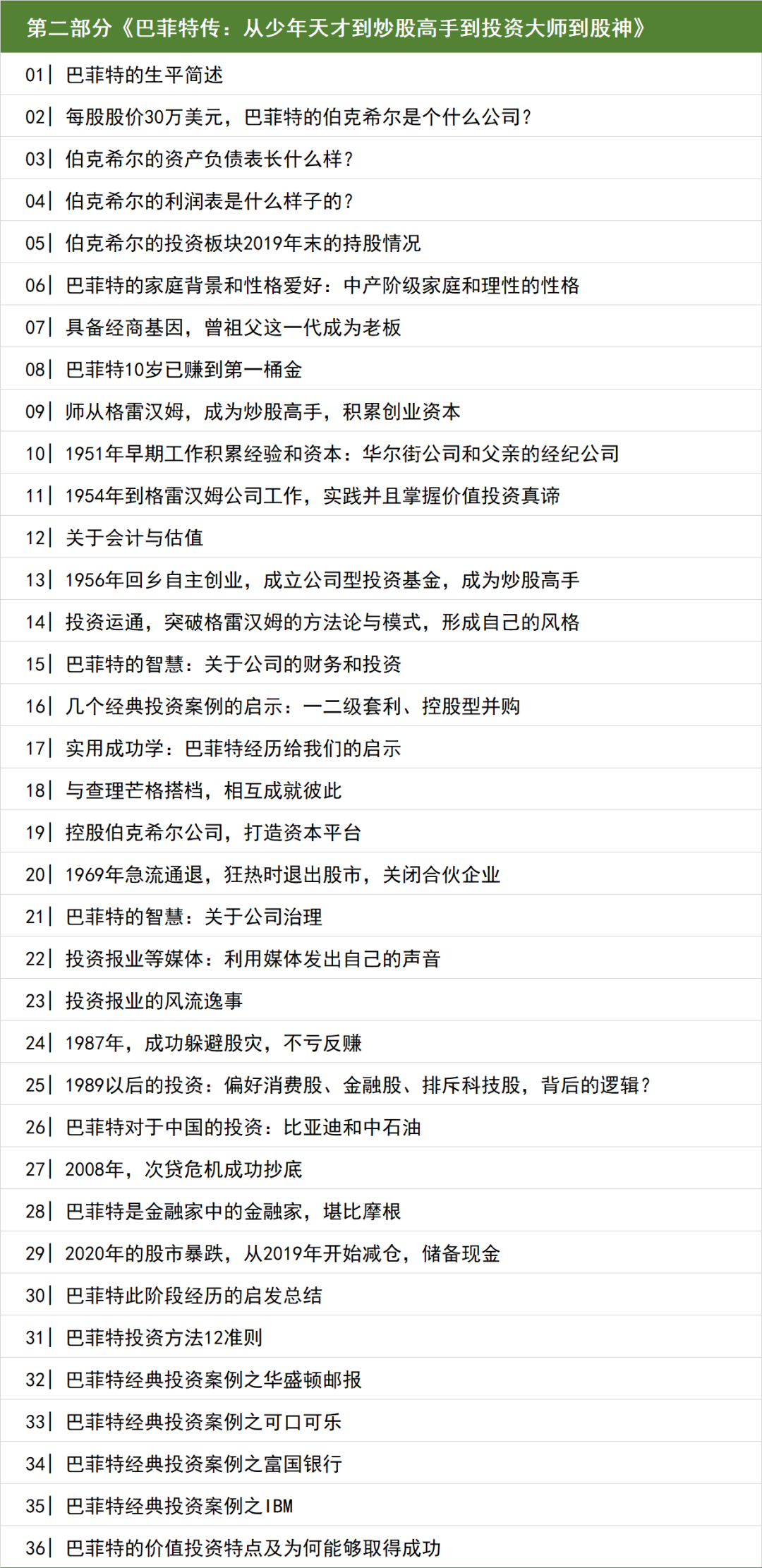 第二部分《巴菲特传：从少年天才到炒股高手到投资大师到股神》

01| 巴菲特的生平简述

02| 每股股价30万美元，巴菲特的伯克希尔是个什么公司？

03| 伯克希尔的资产负债表长什么样？

04| 伯克希尔的利润表是什么样子的？

05| 伯克希尔的投资板块2019年末的持股情况

06| 巴菲特的家庭背景和性格爱好：中产阶级家庭和理性的性格

07| 具备经商基因，曾祖父这一代成为老板

08| 巴菲特10岁已赚到第一桶金

09| 师从格雷汉姆，成为炒股高手，积累创业资本

10| 1951年早期工作积累经验和资本：华尔街公司和父亲的经纪公司

11| 1954年到格雷汉姆公司工作，实践并且掌握价值投资真谛

12| 关于会计与估值

13| 1956年回乡自主创业，成立公司型投资基金，成为炒股高手

14| 投资运通，突破格雷汉姆的方法论与模式，形成自己的风格

15| 巴菲特的智慧：关于公司的财务和投资

16| 几个经典投资案例的启示：一二级套利、控股型并购

17| 实用成功学：巴菲特经历给我们的启示

18| 与查理芒格搭档，相互成就彼此

19| 控股伯克希尔公司，打造资本平台

20| 1969年急流通退，狂热时退出股市，关闭合伙企业

21| 巴菲特的智慧：关于公司治理

22| 投资报业等媒体：利用媒体发出自己的声音

23| 投资报业的风流逸事

24| 1987年，成功躲避股灾，不亏反赚

25| 1989以后的投资：偏好消费股、金融股、排斥科技股，背后的逻辑？

26| 巴菲特对于中国的投资：比亚迪和中石油

27| 2008年，次贷危机成功抄底

28| 巴菲特是金融家中的金融家，堪比摩根

29| 2020年的股市暴跌，从2019年开始减仓，储备现金

30| 巴菲特此阶段经历的启发总结

31| 巴菲特投资方法12准则

32| 巴菲特经典投资案例之华盛顿邮报

33| 巴菲特经典投资案例之可口可乐

34| 巴菲特经典投资案例之富国银行

35| 巴菲特经典投资案例之IBM

36| 巴菲特的价值投资特点及为何能够取得成功